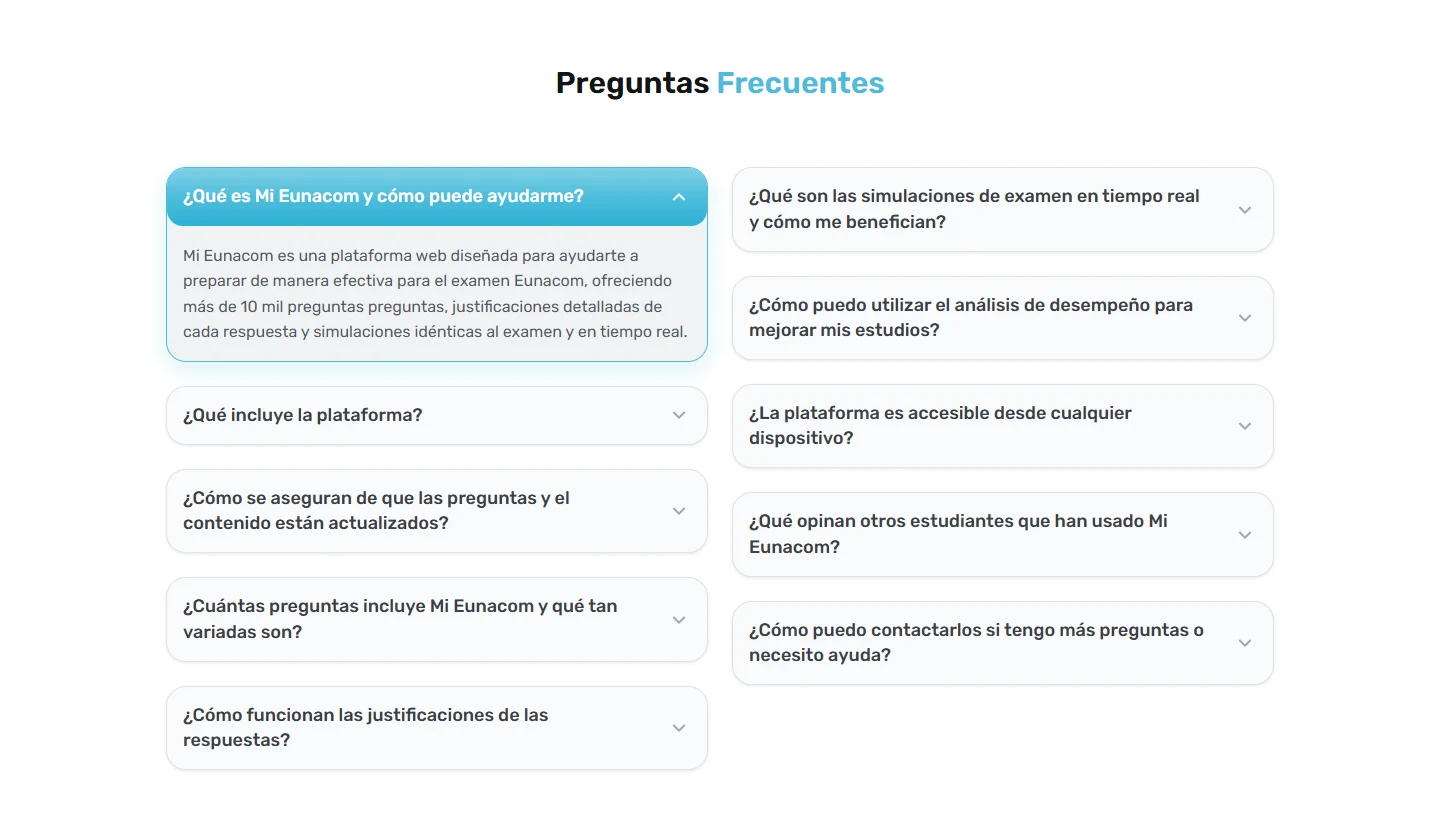 Preguntas Frecuentes

¿Qué es Mi Eunacom y cómo puede ayudarme?

Mi Eunacom es una plataforma web diseñada para ayudarte a preparar de manera efectiva para el examen Eunacom, ofreciendo más de 10 mil preguntas preguntas, justificaciones detalladas de cada respuesta y simulaciones idénticas al examen y en tiempo real.

¿Qué incluye la plataforma?

¿Cómo se aseguran de que las preguntas y el contenido están actualizados?

¿Cuántas preguntas incluye Mi Eunacom y qué tan variadas son?

¿Cómo funcionan las justificaciones de las respuestas?

¿Qué son las simulaciones de examen en tiempo real y cómo me benefician?

¿Cómo puedo utilizar el análisis de desempeño para mejorar mis estudios?

¿La plataforma es accesible desde cualquier dispositivo?

¿Qué opinan otros estudiantes que han usado Mi Eunacom?

¿Cómo puedo contactarlos si tengo más preguntas o necesito ayuda?